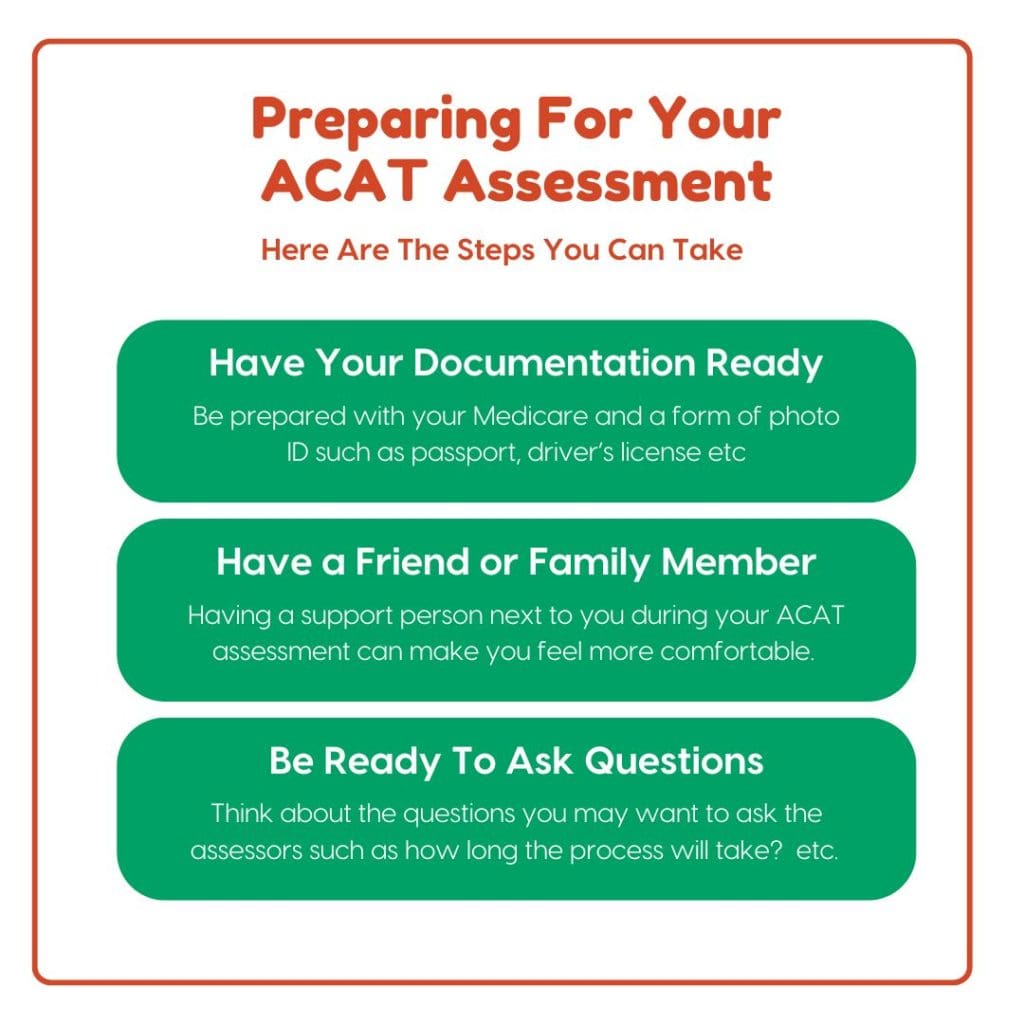 Preparing For Your ACAT Assessment

Here Are The Steps You Can Take

Have Your Documentation Ready

Be prepared with your Medicare and a form of photo ID such as passport, driver's license etc

Have a Friend or Family Member

Having a support person next to you during your ACAT assessment can make you feel more comfortable.

Be Ready To Ask Questions

Think about the questions you may want to ask the assessors such as how long the process will take? etc.